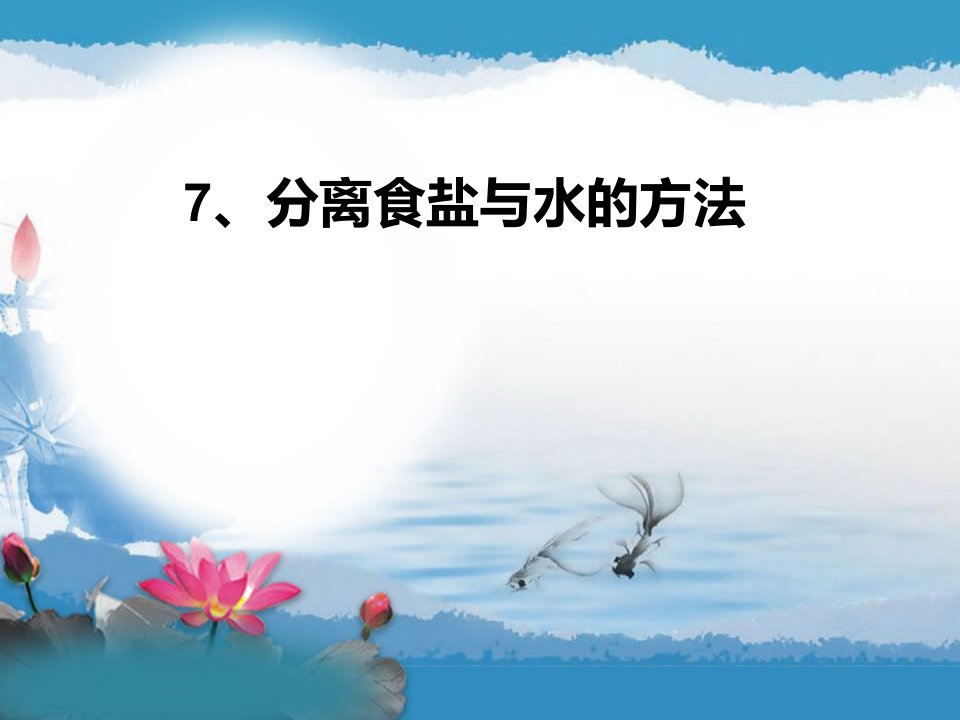 7、分离食盐与水的方法